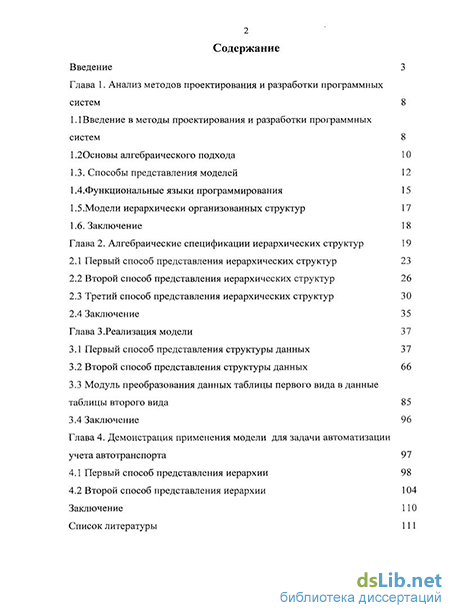 2

Содержание

Введение 3

Глава 1. Анализ методов проектирования и разработки программных систем 8

1.1Введение в методы проектирования и разработки программных систем 8

1.2Основы алгебраического подхода 10

1.3. Способы представления моделей 12

1.4.Функциональные языки программирования 15

1.5.Модели иерархически организованных структур 17

1.6. Заключение 18

Глава 2. Алгебраические спецификации иерархических структур 19

2.1 Первый способ представления иерархических структур 23

2.2 Второй способ представления иерархических структур 26

2.3 Третий способ представления иерархических структур 30

2.4 Заключение 35

Глава 3.Реализация модели 37

3.1 Первый способ представления структуры данных 37

3.2 Второй способ представления структуры данных 66

3.3 Модуль преобразования данных таблицы первого вида в данные таблицы второго вида 85

3.4 Заключение 96

Глава 4. Демонстрация применения модели для задачи автоматизации учета автотранспорта 97

4.1 Первый способ представления иерархии 98

4.2 Второй способ представления иерархии 104

Заключение 110

Список литературы 111

dsLib.net
библиотека диссертаций